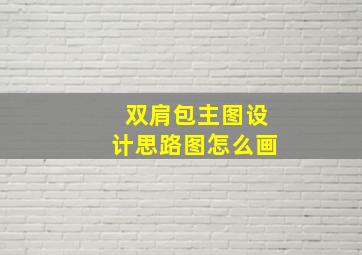 双肩包主图设计思路图怎么画